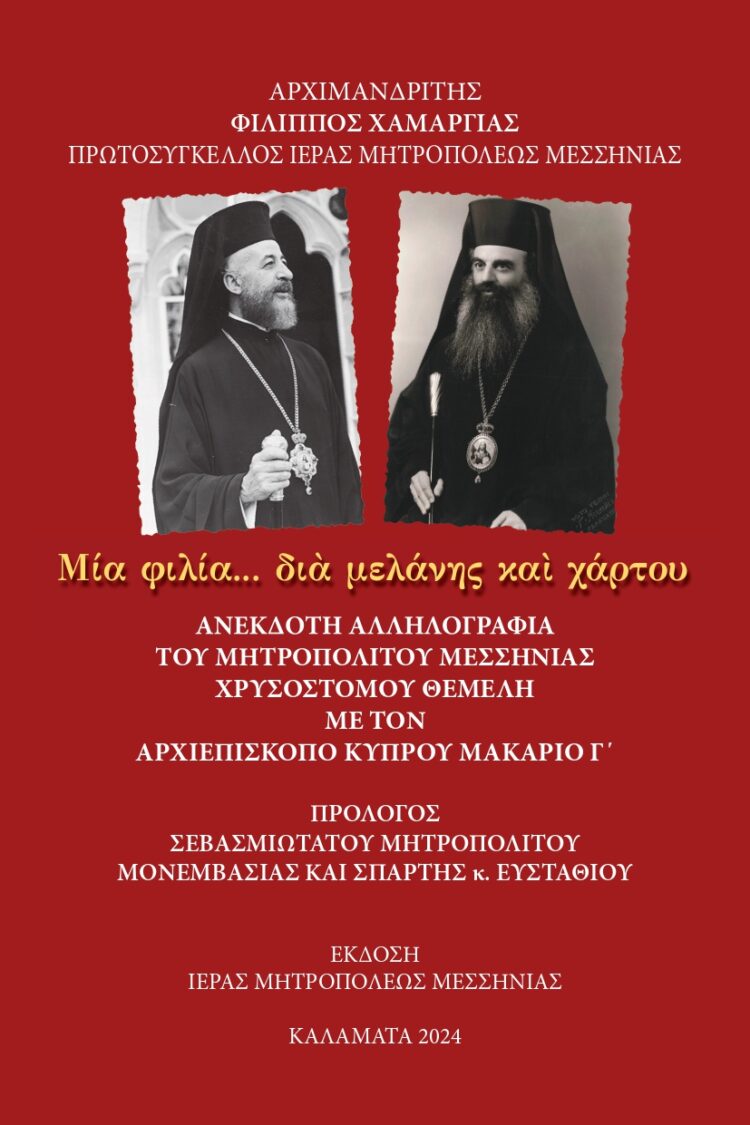 ΑΡΧΙΜΑΝΔΡΙΤΗΣ
ΦΙΛΙΠΠΟΣ ΧΑΜΑΡΓΙΑΣ
ΠΡΩΤΟΣΥΓΚΕΛΛΟΣ ΙΕΡΑΣ ΜΗΤΡΟΠΟΛΕΩΣ ΜΕΣΣΗΝΙΑΣ

Μία φιλία... διὰ μελάνης καὶ χάρτου

ΑΝΕΚΔΟΤΗ ΑΛΛΗΛΟΓΡΑΦΙΑ
ΤΟΥ ΜΗΤΡΟΠΟΛΙΤΟΥ ΜΕΣΣΗΝΙΑΣ
ΧΡΥΣΟΣΤΟΜΟΥ ΘΕΜΕΛΗ
ΜΕ ΤΟΝ
ΑΡΧΙΕΠΙΣΚΟΠΟ ΚΥΠΡΟΥ ΜΑΚΑΡΙΟ Γ΄

ΠΡΟΛΟΓΟΣ
ΣΕΒΑΣΜΙΩΤΑΤΟΥ ΜΗΤΡΟΠΟΛΙΤΟΥ
ΜΟΝΕΜΒΑΣΙΑΣ ΚΑΙ ΣΠΑΡΤΗΣ κ. ΕΥΣΤΑΘΙΟΥ

ΕΚΔΟΣΗ
ΙΕΡΑΣ ΜΗΤΡΟΠΟΛΕΩΣ ΜΕΣΣΗΝΙΑΣ

ΚΑΛΑΜΑΤΑ 2024